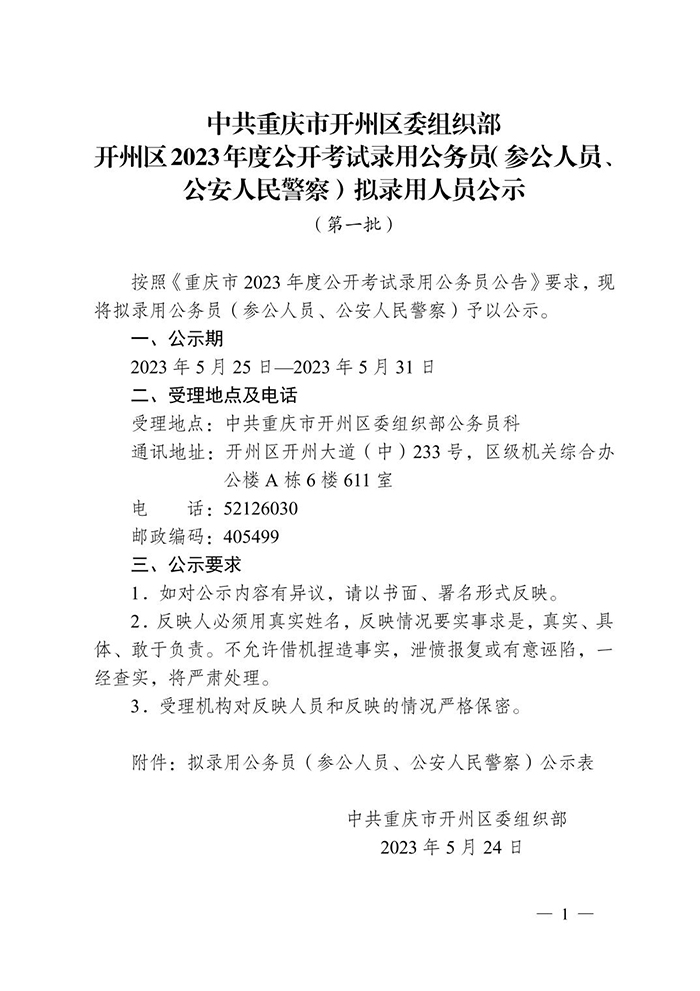 中共重庆市开州区委组织部
开州区2023年度公开考试录用公务员（参公人员、公安人民警察）拟录用人员公示
（第一批）

按照《重庆市2023年度公开考试录用公务员公告》要求，现将拟录用公务员（参公人员、公安人民警察）予以公示。

一、公示期

2023年5月25日—2023年5月31日

二、受理地点及电话

受理地点：中共重庆市开州区委组织部公务员科

通讯地址：开州区开州大道（中）233号，区级机关综合办公楼A栋6楼611室

电　　话：52126030

邮政编码：405499

三、公示要求

1．如对公示内容有异议，请以书面、署名形式反映。

2．反映人必须用真实姓名，反映情况要实事求是，真实、具体、敢于负责。不允许借机捏造事实，泄愤报复或有意诬陷，一经查实，将严肃处理。

3．受理机构对反映人员和反映的情况严格保密。

附件：拟录用公务员（参公人员、公安人民警察）公示表

中共重庆市开州区委组织部
2023年5月24日

— 1 —